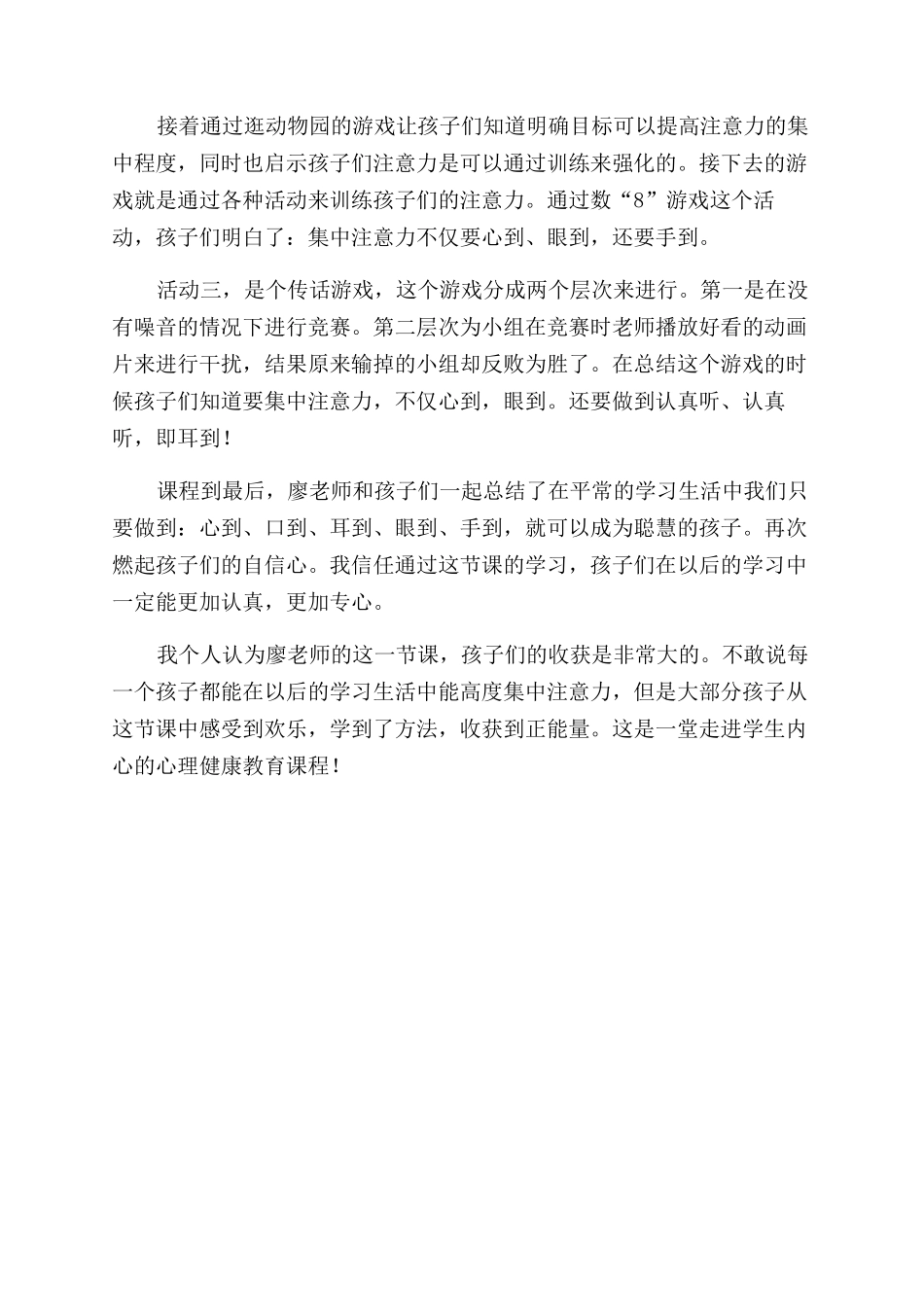 接着通过逛动物园的游戏让孩子们知道明确目标可以提高注意力的集中程度，同时也启示孩子们注意力是可以通过训练来强化的。接下去的游戏就是通过各种活动来训练孩子们的注意力。通过数“8”游戏这个活动，孩子们明白了：集中注意力不仅要心到、眼到，还要手到。

活动三，是个传话游戏，这个游戏分成两个层次来进行。第一是在没有噪音的情况下进行竞赛。第二层次为小组在竞赛时老师播放好看的动画片来进行干扰，结果原来输掉的小组却反败为胜了。在总结这个游戏的时候孩子们知道要集中注意力，不仅心到，眼到。还要做到认真听、认真听，即耳到！

课程到最后，廖老师和孩子们一起总结了在平常的学习生活中我们只要做到：心到、口到、耳到、眼到、手到，就可以成为聪慧的孩子。再次燃起孩子们的自信心。我信任通过这节课的学习，孩子们在以后的学习中一定能更加认真，更加专心。

我个人认为廖老师的这一节课，孩子们的收获是非常大的。不敢说每一个孩子都能在以后的学习生活中能高度集中注意力，但是大部分孩子从这节课中感受到欢乐，学到了方法，收获到正能量。这是一堂走进学生内心的心理健康教育课程！